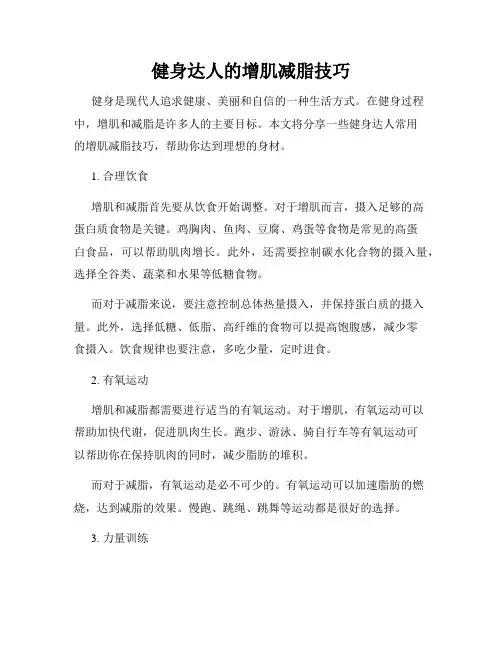 健身达人的增肌减脂技巧

健身是现代人追求健康、美丽和自信的一种生活方式。在健身过程中，增肌和减脂是许多人的主要目标。本文将分享一些健身达人常用的增肌减脂技巧，帮助你达到理想的身材。

1. 合理饮食

增肌和减脂首先要从饮食开始调整。对于增肌而言，摄入足够的高蛋白质食物是关键。鸡胸肉、鱼肉、豆腐、鸡蛋等食物是常见的高蛋白食品，可以帮助肌肉增长。此外，还需要控制碳水化合物的摄入量，选择全谷类、蔬菜和水果等低糖食物。

而对于减脂来说，要注意控制总体热量摄入，并保持蛋白质的摄入量。此外，选择低糖、低脂、高纤维的食物可以提高饱腹感，减少零食摄入。饮食规律也要注意，多吃少量，定时进食。

2. 有氧运动

增肌和减脂都需要进行适当的有氧运动。对于增肌，有氧运动可以帮助加快代谢，促进肌肉生长。跑步、游泳、骑自行车等有氧运动可以帮助你在保持肌肉的同时，减少脂肪的堆积。

而对于减脂，有氧运动是必不可少的。有氧运动可以加速脂肪的燃烧，达到减脂的效果。慢跑、跳绳、跳舞等运动都是很好的选择。

3. 力量训练